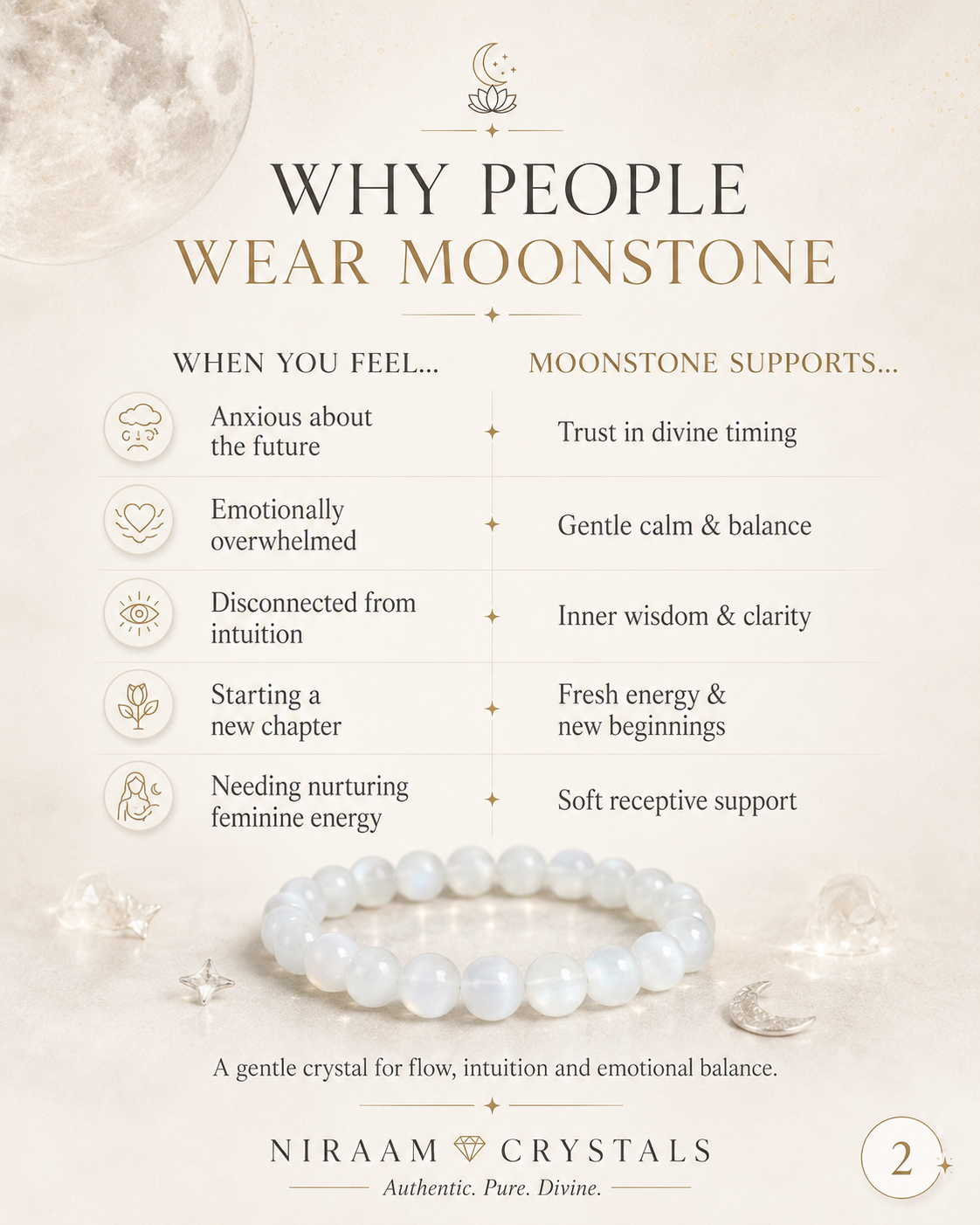 WHY PEOPLE
WEAR MOONSTONE

| WHEN YOU FEEL... | MOONSTONE SUPPORTS... |
|---|---|
| Anxious about the future | Trust in divine timing |
| Emotionally overwhelmed | Gentle calm & balance |
| Disconnected from intuition | Inner wisdom & clarity |
| Starting a new chapter | Fresh energy & new beginnings |
| Needing nurturing feminine energy | Soft receptive support |

A gentle crystal for flow, intuition and emotional balance.

NIRAAM CRYSTALS
Authentic. Pure. Divine.

2